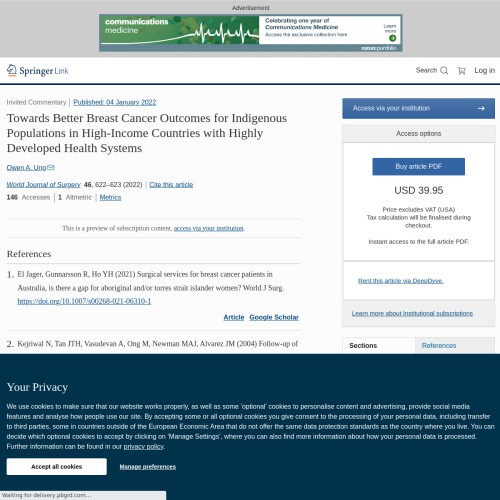 Advertisement

communications medicine

Celebrating one year of Communications Medicine
Access the exclusive collection here

Learn more

nature portfolio

Springer Link

Search

Log in

Invited Commentary | Published: 04 January 2022

Towards Better Breast Cancer Outcomes for Indigenous Populations in High-Income Countries with Highly Developed Health Systems

Owen A. Ung

World Journal of Surgery 46, 622–623 (2022) | Cite this article

146 Accesses | 1 Altmetric | Metrics

This is a preview of subscription content, access via your institution.

References

1. El Jager, Gunnarsson R, Ho YH (2021) Surgical services for breast cancer patients in Australia, is there a gap for aboriginal and/or torres strait islander women? World J Surg. https://doi.org/10.1007/s00268-021-06310-1

Article Google Scholar

2. Kejriwal N, Tan JTH, Vasudevan A, Ong M, Newman MAJ, Alvarez JM (2004) Follow-up of

Access via your institution

Access options

Buy article PDF

USD 39.95

Price excludes VAT (USA)
Tax calculation will be finalised during checkout.

Instant access to the full article PDF.

Rent this article via DeepDyve.

Learn more about Institutional subscriptions

Sections

References

Your Privacy

We use cookies to make sure that our website works properly, as well as some 'optional' cookies to personalise content and advertising, provide social media features and analyse how people use our site. By accepting some or all optional cookies you give consent to the processing of your personal data, including transfer to third parties, some in countries outside of the European Economic Area that do not offer the same data protection standards as the country where you live. You can decide which optional cookies to accept by clicking on 'Manage Settings', where you can also find more information about how your personal data is processed. Further information can be found in our privacy policy.

Accept all cookies

Manage preferences

Waiting for delivery.pbgrd.com...